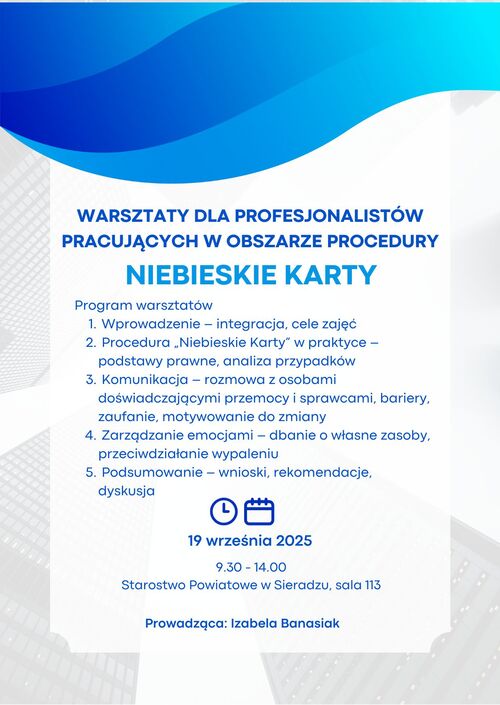 WARSZTATY DLA PROFESJONALISTÓW PRACUJĄCYCH W OBSZARZE PROCEDURY

NIEBIESKIE KARTY

Program warsztatów
1. Wprowadzenie – integracja, cele zajęć
2. Procedura „Niebieskie Karty" w praktyce – podstawy prawne, analiza przypadków
3. Komunikacja – rozmowa z osobami doświadczającymi przemocy i sprawcami, bariery, zaufanie, motywowanie do zmiany
4. Zarządzanie emocjami – dbanie o własne zasoby, przeciwdziałanie wypaleniu
5. Podsumowanie – wnioski, rekomendacje, dyskusja

19 września 2025

9.30 - 14.00
Starostwo Powiatowe w Sieradzu, sala 113

Prowadząca: Izabela Banasiak